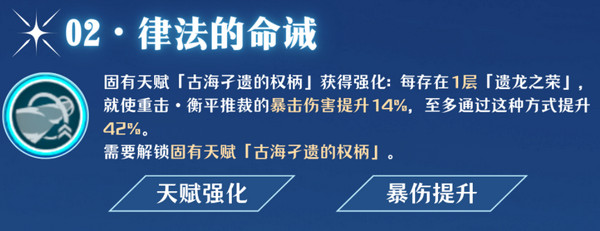 02 · 律法的命诫

固有天赋「古海孑遗的权柄」获得强化：每存在1层「遗龙之荣」，就使重击·衡平推裁的暴击伤害提升14%，至多通过这种方式提升42%。
需要解锁固有天赋「古海孑遗的权柄」。

天赋强化

暴伤提升